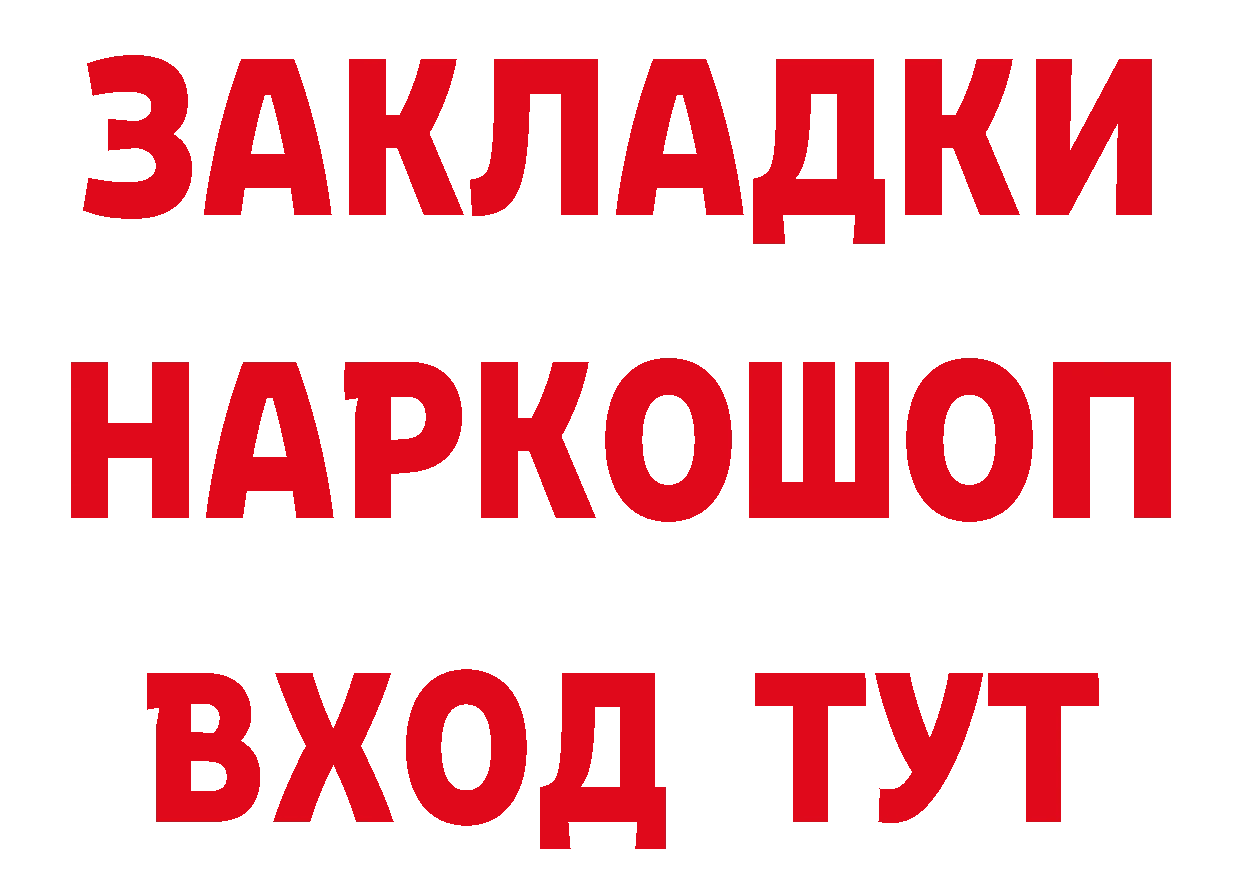 ЗАКЛАДКИ НАРКОШОП ВХОД ТУТ